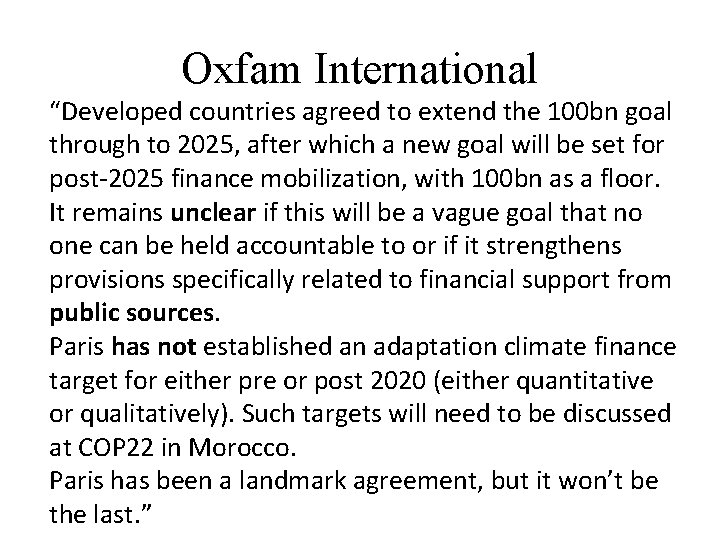 Oxfam International

"Developed countries agreed to extend the 100bn goal through to 2025, after which a new goal will be set for post-2025 finance mobilization, with 100bn as a floor.

It remains unclear if this will be a vague goal that no one can be held accountable to or if it strengthens provisions specifically related to financial support from public sources.

Paris has not established an adaptation climate finance target for either pre or post 2020 (either quantitative or qualitatively). Such targets will need to be discussed at COP22 in Morocco.

Paris has been a landmark agreement, but it won't be the last."